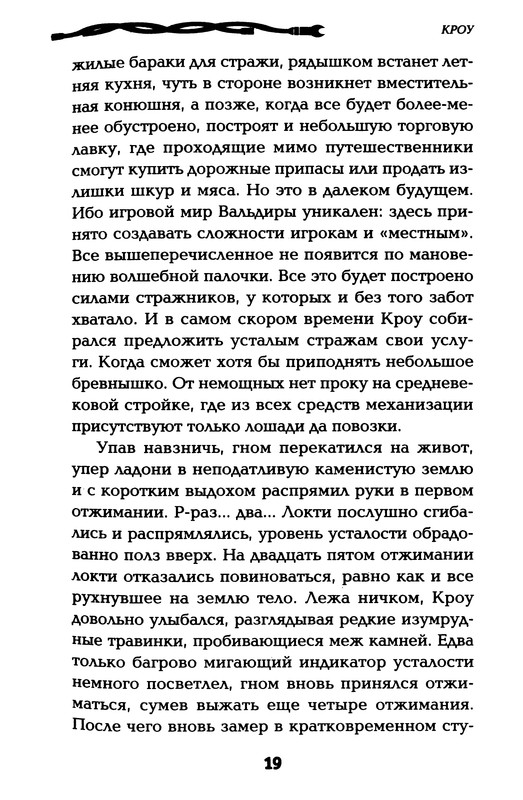 КРОУ

жилые бараки для стражи, рядышком встанет летняя кухня, чуть в стороне возникнет вместительная конюшня, а позже, когда все будет более-менее обустроено, построят и небольшую торговую лавку, где проходящие мимо путешественники смогут купить дорожные припасы или продать излишки шкур и мяса. Но это в далеком будущем. Ибо игровой мир Вальдиры уникален: здесь принято создавать сложности игрокам и «местным». Все вышеперечисленное не появится по мановению волшебной палочки. Все это будет построено силами стражников, у которых и без того забот хватало. И в самом скором времени Кроу собирался предложить усталым стражам свои услуги. Когда сможет хотя бы приподнять небольшое бревнышко. От немощных нет проку на средневековой стройке, где из всех средств механизации присутствуют только лошади да повозки.

Упав навзничь, гном перекатился на живот, упер ладони в неподатливую каменистую землю и с коротким выдохом распрямил руки в первом отжимании. Р-раз... два... Локти послушно сгибались и распрямлялись, уровень усталости обрадованно полз вверх. На двадцать пятом отжимании локти отказались повиноваться, равно как и все рухнувшее на землю тело. Лежа ничком, Кроу довольно улыбался, разглядывая редкие изумрудные травинки, пробивающиеся меж камней. Едва только багрово мигающий индикатор усталости немного посветлел, гном вновь принялся отжиматься, сумев выжать еще четыре отжимания. После чего вновь замер в кратковременном сту-

19